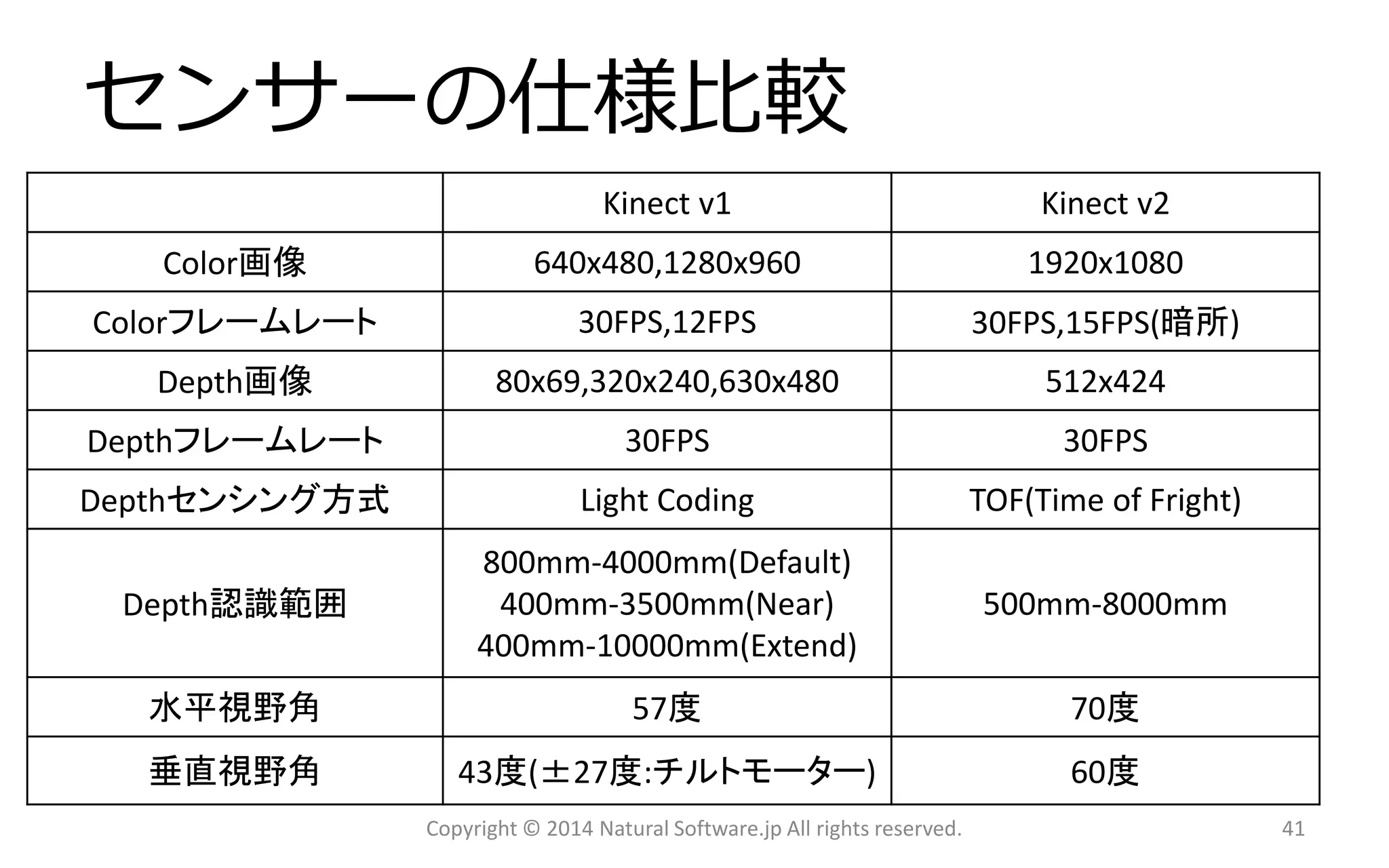 センサーの仕様比較

|  | Kinect v1 | Kinect v2 |
|---|---|---|
| Color画像 | 640x480,1280x960 | 1920x1080 |
| Colorフレームレート | 30FPS,12FPS | 30FPS,15FPS(暗所) |
| Depth画像 | 80x69,320x240,630x480 | 512x424 |
| Depthフレームレート | 30FPS | 30FPS |
| Depthセンシング方式 | Light Coding | TOF(Time of Fright) |
| Depth認識範囲 | 800mm-4000mm(Default) 400mm-3500mm(Near) 400mm-10000mm(Extend) | 500mm-8000mm |
| 水平視野角 | 57度 | 70度 |
| 垂直視野角 | 43度(±27度:チルトモーター) | 60度 |

Copyright © 2014 Natural Software.jp All rights reserved. 41